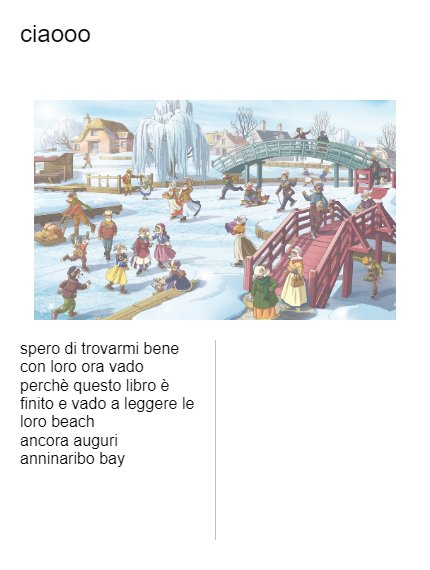 ciaooo

spero di trovarmi bene con loro ora vado perchè questo libro è finito e vado a leggere le loro beach
ancora auguri
anninaribo bay